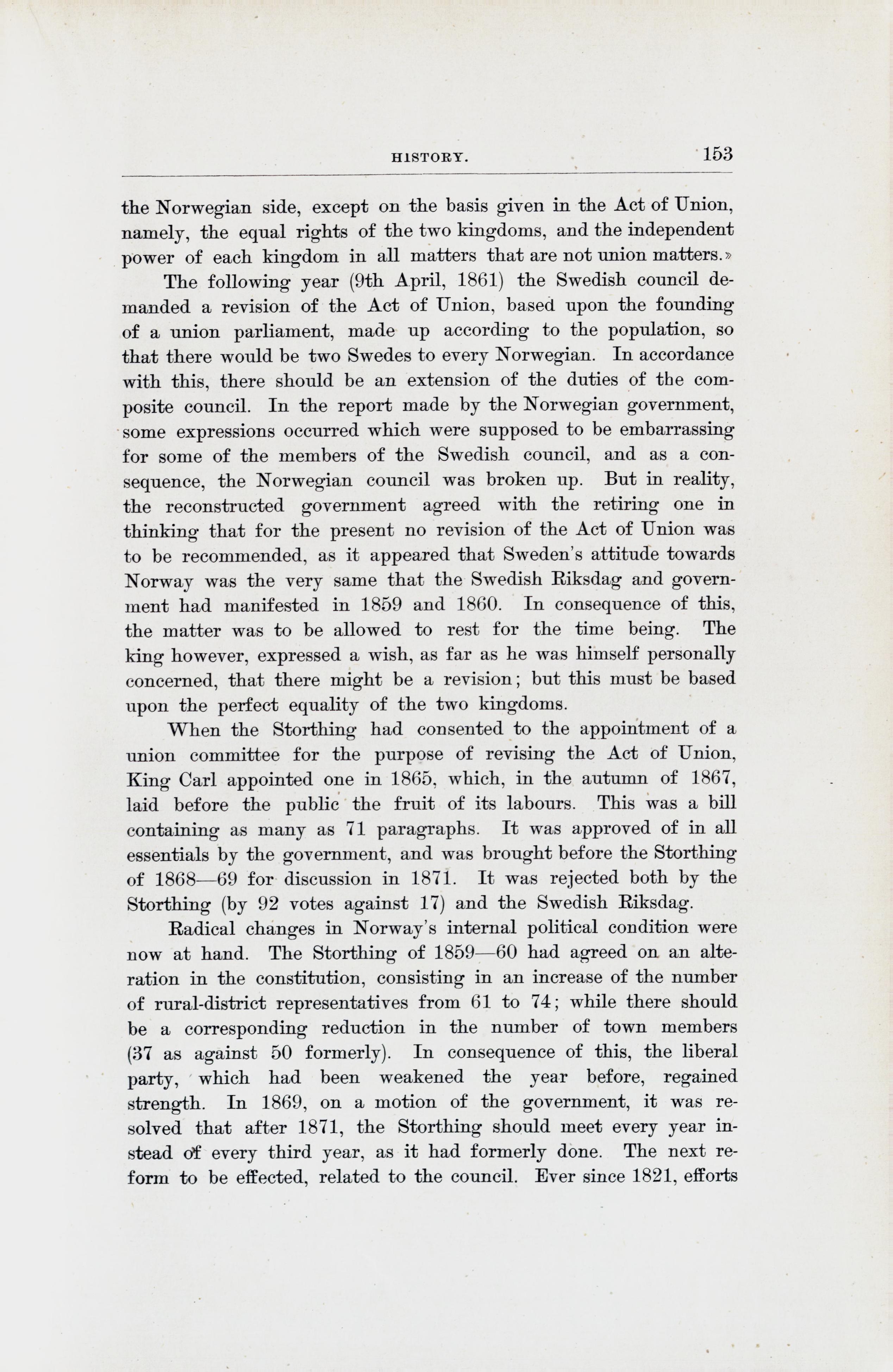 HISTORY. 153

the Norwegian side, except on the basis given in the Act of Union, namely, the equal rights of the two kingdoms, and the independent power of each kingdom in all matters that are not union matters.»

The following year (9th April, 1861) the Swedish council demanded a revision of the Act of Union, based upon the founding of a union parliament, made up according to the population, so that there would be two Swedes to every Norwegian. In accordance with this, there should be an extension of the duties of the composite council. In the report made by the Norwegian government, some expressions occurred which were supposed to be embarrassing for some of the members of the Swedish council, and as a consequence, the Norwegian council was broken up. But in reality, the reconstructed government agreed with the retiring one in thinking that for the present no revision of the Act of Union was to be recommended, as it appeared that Sweden's attitude towards Norway was the very same that the Swedish Riksdag and government had manifested in 1859 and 1860. In consequence of this, the matter was to be allowed to rest for the time being. The king however, expressed a wish, as far as he was himself personally concerned, that there might be a revision; but this must be based upon the perfect equality of the two kingdoms.

When the Storthing had consented to the appointment of a union committee for the purpose of revising the Act of Union, King Carl appointed one in 1865, which, in the autumn of 1867, laid before the public the fruit of its labours. This was a bill containing as many as 71 paragraphs. It was approved of in all essentials by the government, and was brought before the Storthing of 1868—69 for discussion in 1871. It was rejected both by the Storthing (by 92 votes against 17) and the Swedish Riksdag.

Radical changes in Norway's internal political condition were now at hand. The Storthing of 1859—60 had agreed on an alteration in the constitution, consisting in an increase of the number of rural-district representatives from 61 to 74; while there should be a corresponding reduction in the number of town members (37 as against 50 formerly). In consequence of this, the liberal party, which had been weakened the year before, regained strength. In 1869, on a motion of the government, it was resolved that after 1871, the Storthing should meet every year instead of every third year, as it had formerly done. The next reform to be effected, related to the council. Ever since 1821, efforts